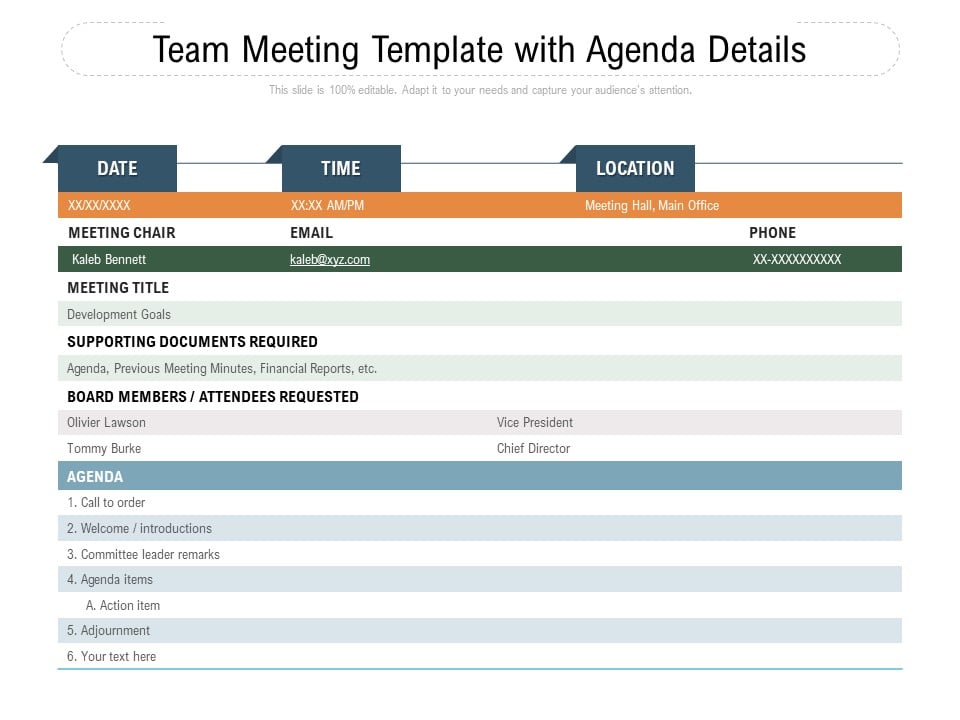 Team Meeting Template with Agenda Details

This slide is 100% editable. Adapt it to your needs and capture your audience's attention.

| DATE | TIME | LOCATION |
|---|---|---|
| XX/XX/XXXX | XX:XX AM/PM | Meeting Hall, Main Office |

| MEETING CHAIR | EMAIL | PHONE |
|---|---|---|
| Kaleb Bennett | kaleb@xyz.com | XX-XXXXXXXXXX |

MEETING TITLE

Development Goals

SUPPORTING DOCUMENTS REQUIRED

Agenda, Previous Meeting Minutes, Financial Reports, etc.

BOARD MEMBERS / ATTENDEES REQUESTED

| Olivier Lawson | Vice President |
|---|---|
| Tommy Burke | Chief Director |

AGENDA

1. Call to order
2. Welcome / introductions
3. Committee leader remarks
4. Agenda items
A. Action item
5. Adjournment
6. Your text here